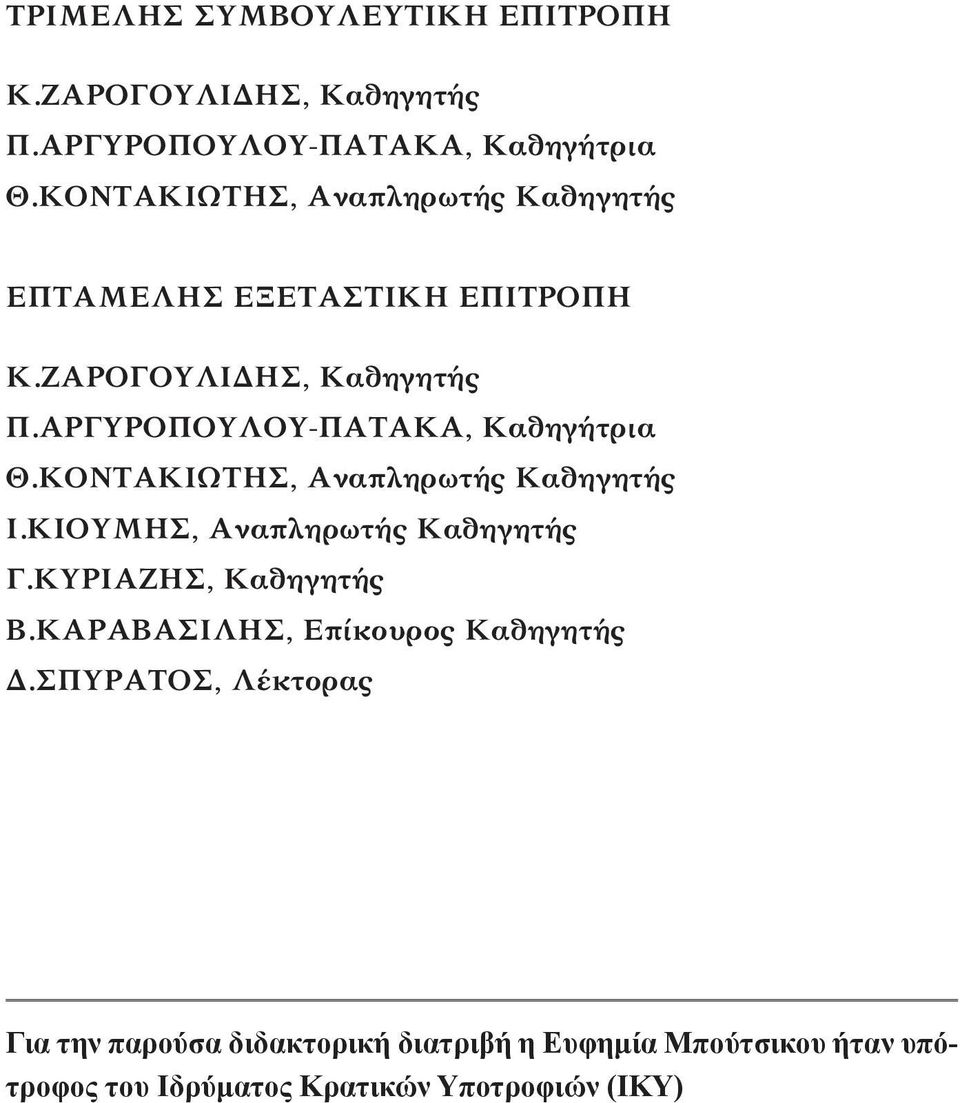 ΤΡΙΜΕΛΗΣ ΣΥΜΒΟΥΛΕΥΤΙΚΗ ΕΠΙΤΡΟΠΗ

Κ.ΖΑΡΟΓΟΥΛΙΔΗΣ, Καθηγητής
Π.ΑΡΓΥΡΟΠΟΥΛΟΥ-ΠΑΤΑΚΑ, Καθηγήτρια
Θ.ΚΟΝΤΑΚΙΩΤΗΣ, Αναπληρωτής Καθηγητής

ΕΠΤΑΜΕΛΗΣ ΕΞΕΤΑΣΤΙΚΗ ΕΠΙΤΡΟΠΗ

Κ.ΖΑΡΟΓΟΥΛΙΔΗΣ, Καθηγητής
Π.ΑΡΓΥΡΟΠΟΥΛΟΥ-ΠΑΤΑΚΑ, Καθηγήτρια
Θ.ΚΟΝΤΑΚΙΩΤΗΣ, Αναπληρωτής Καθηγητής
Ι.ΚΙΟΥΜΗΣ, Αναπληρωτής Καθηγητής
Γ.ΚΥΡΙΑΖΗΣ, Καθηγητής
Β.ΚΑΡΑΒΑΣΙΛΗΣ, Επίκουρος Καθηγητής
Δ.ΣΠΥΡΑΤΟΣ, Λέκτορας

Για την παρούσα διδακτορική διατριβή η Ευφημία Μπούτσικου ήταν υπότροφος του Ιδρύματος Κρατικών Υποτροφιών (ΙΚΥ)